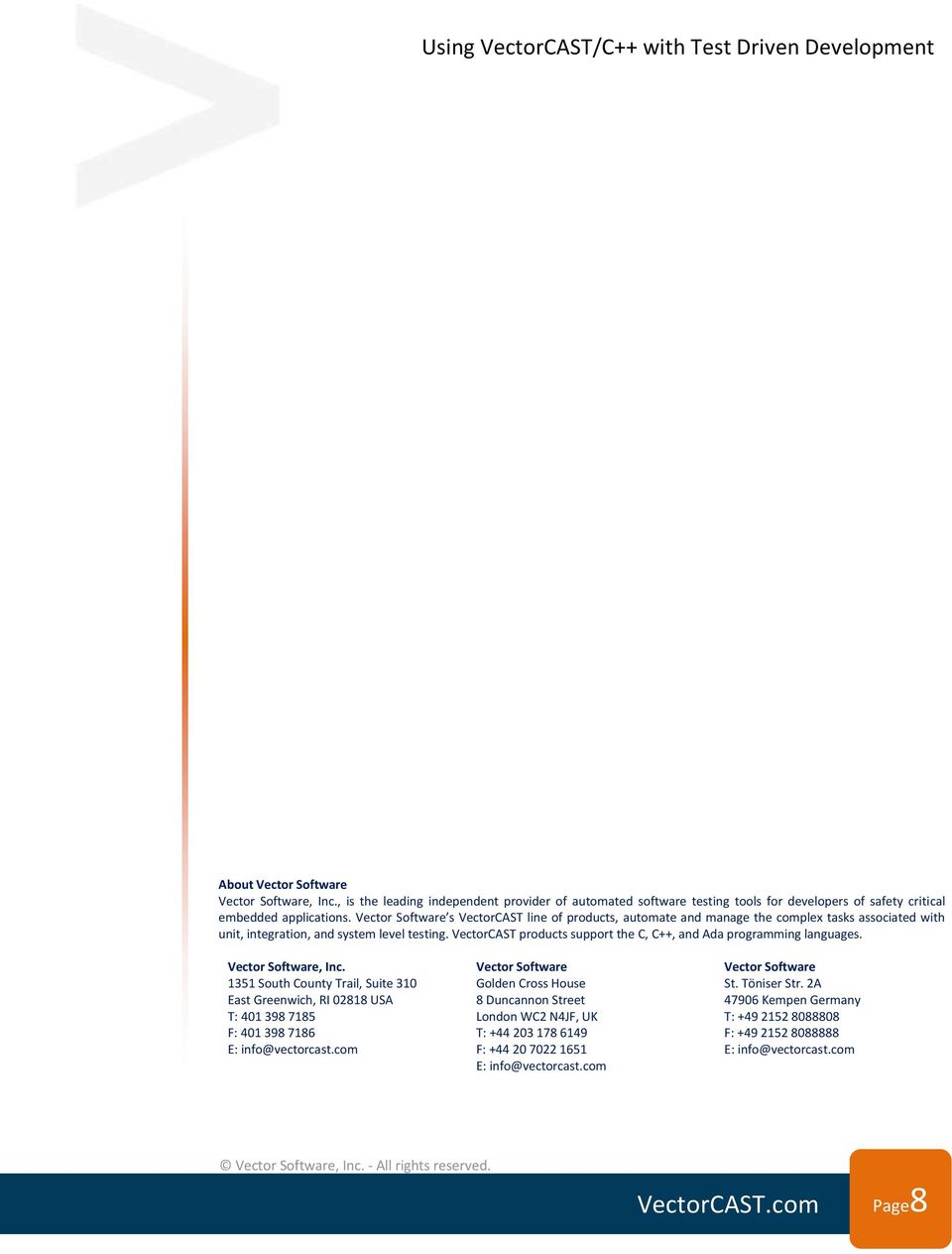 Using VectorCAST/C++ with Test Driven Development

About Vector Software
Vector Software, Inc., is the leading independent provider of automated software testing tools for developers of safety critical embedded applications. Vector Software's VectorCAST line of products, automate and manage the complex tasks associated with unit, integration, and system level testing. VectorCAST products support the C, C++, and Ada programming languages.

Vector Software, Inc.
1351 South County Trail, Suite 310
East Greenwich, RI 02818 USA
T: 401 398 7185
F: 401 398 7186
E: info@vectorcast.com

Vector Software
Golden Cross House
8 Duncannon Street
London WC2 N4JF, UK
T: +44 203 178 6149
F: +44 20 7022 1651
E: info@vectorcast.com

Vector Software
St. Töniser Str. 2A
47906 Kempen Germany
T: +49 2152 8088808
F: +49 2152 8088888
E: info@vectorcast.com

© Vector Software, Inc. - All rights reserved.

VectorCAST.com

Page8